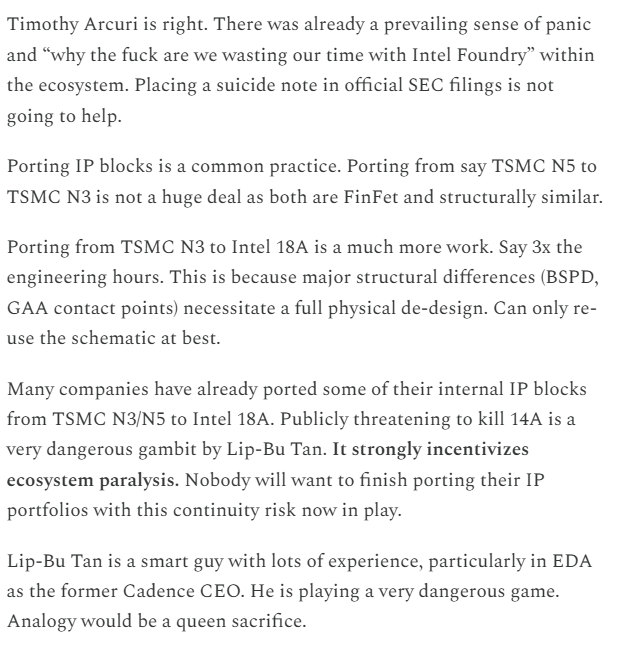 Timothy Arcuri is right. There was already a prevailing sense of panic and “why the fuck are we wasting our time with Intel Foundry” within the ecosystem. Placing a suicide note in official SEC filings is not going to help.

Porting IP blocks is a common practice. Porting from say TSMC N5 to TSMC N3 is not a huge deal as both are FinFet and structurally similar.

Porting from TSMC N3 to Intel 18A is a much more work. Say 3x the engineering hours. This is because major structural differences (BSPD, GAA contact points) necessitate a full physical de-design. Can only re-use the schematic at best.

Many companies have already ported some of their internal IP blocks from TSMC N3/N5 to Intel 18A. Publicly threatening to kill 14A is a very dangerous gambit by Lip-Bu Tan. It strongly incentivizes ecosystem paralysis. Nobody will want to finish porting their IP portfolios with this continuity risk now in play.

Lip-Bu Tan is a smart guy with lots of experience, particularly in EDA as the former Cadence CEO. He is playing a very dangerous game. Analogy would be a queen sacrifice.